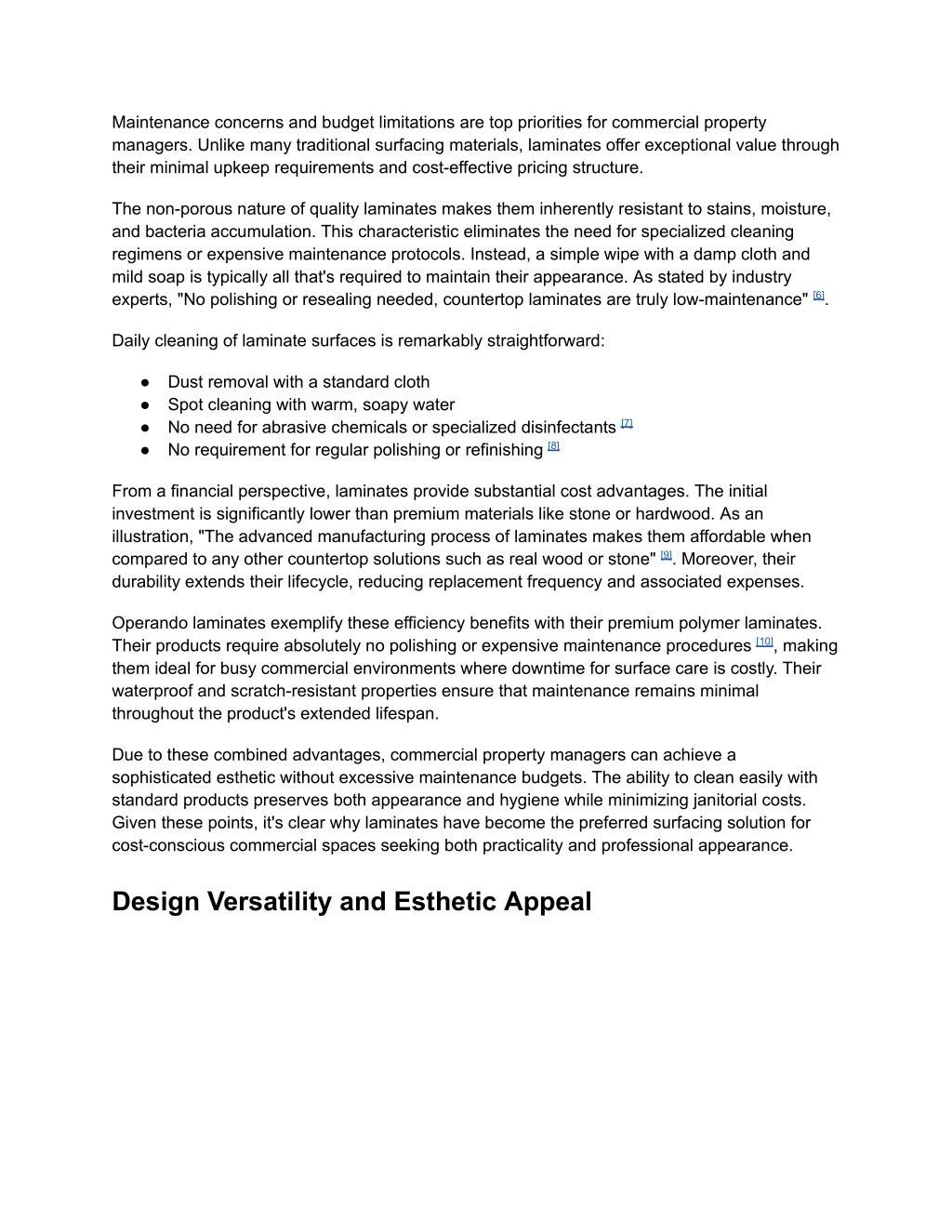 Maintenance concerns and budget limitations are top priorities for commercial property managers. Unlike many traditional surfacing materials, laminates offer exceptional value through their minimal upkeep requirements and cost-effective pricing structure.

The non-porous nature of quality laminates makes them inherently resistant to stains, moisture, and bacteria accumulation. This characteristic eliminates the need for specialized cleaning regimens or expensive maintenance protocols. Instead, a simple wipe with a damp cloth and mild soap is typically all that's required to maintain their appearance. As stated by industry experts, "No polishing or resealing needed, countertop laminates are truly low-maintenance" [6].

Daily cleaning of laminate surfaces is remarkably straightforward:

● Dust removal with a standard cloth
● Spot cleaning with warm, soapy water
● No need for abrasive chemicals or specialized disinfectants [7]
● No requirement for regular polishing or refinishing [8]

From a financial perspective, laminates provide substantial cost advantages. The initial investment is significantly lower than premium materials like stone or hardwood. As an illustration, "The advanced manufacturing process of laminates makes them affordable when compared to any other countertop solutions such as real wood or stone" [9]. Moreover, their durability extends their lifecycle, reducing replacement frequency and associated expenses.

Operando laminates exemplify these efficiency benefits with their premium polymer laminates. Their products require absolutely no polishing or expensive maintenance procedures [10], making them ideal for busy commercial environments where downtime for surface care is costly. Their waterproof and scratch-resistant properties ensure that maintenance remains minimal throughout the product's extended lifespan.

Due to these combined advantages, commercial property managers can achieve a sophisticated esthetic without excessive maintenance budgets. The ability to clean easily with standard products preserves both appearance and hygiene while minimizing janitorial costs. Given these points, it's clear why laminates have become the preferred surfacing solution for cost-conscious commercial spaces seeking both practicality and professional appearance.

Design Versatility and Esthetic Appeal